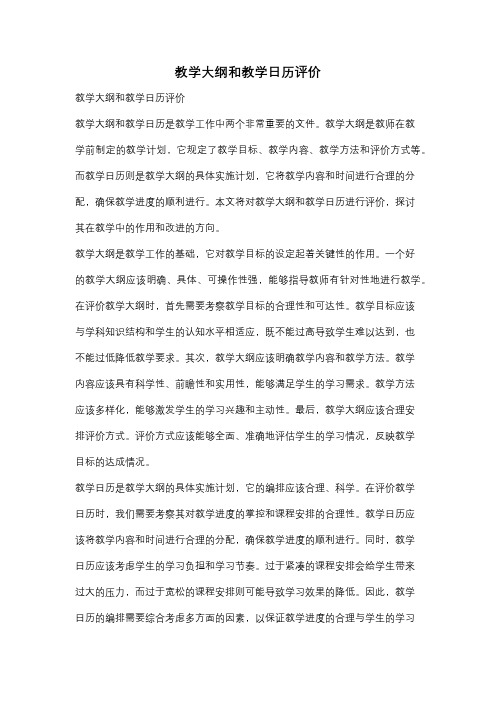 教学大纲和教学日历评价

教学大纲和教学日历评价

教学大纲和教学日历是教学工作中两个非常重要的文件。教学大纲是教师在教学前制定的教学计划，它规定了教学目标、教学内容、教学方法和评价方式等。而教学日历则是教学大纲的具体实施计划，它将教学内容和时间进行合理的分配，确保教学进度的顺利进行。本文将对教学大纲和教学日历进行评价，探讨其在教学中的作用和改进的方向。

教学大纲是教学工作的基础，它对教学目标的设定起着关键性的作用。一个好的教学大纲应该明确、具体、可操作性强，能够指导教师有针对性地进行教学。在评价教学大纲时，首先需要考察教学目标的合理性和可达性。教学目标应该与学科知识结构和学生的认知水平相适应，既不能过高导致学生难以达到，也不能过低降低教学要求。其次，教学大纲应该明确教学内容和教学方法。教学内容应该具有科学性、前瞻性和实用性，能够满足学生的学习需求。教学方法应该多样化，能够激发学生的学习兴趣和主动性。最后，教学大纲应该合理安排评价方式。评价方式应该能够全面、准确地评估学生的学习情况，反映教学目标的达成情况。

教学日历是教学大纲的具体实施计划，它的编排应该合理、科学。在评价教学日历时，我们需要考察其对教学进度的掌控和课程安排的合理性。教学日历应该将教学内容和时间进行合理的分配，确保教学进度的顺利进行。同时，教学日历应该考虑学生的学习负担和学习节奏。过于紧凑的课程安排会给学生带来过大的压力，而过于宽松的课程安排则可能导致学习效果的降低。因此，教学日历的编排需要综合考虑多方面的因素，以保证教学进度的合理与学生的学习